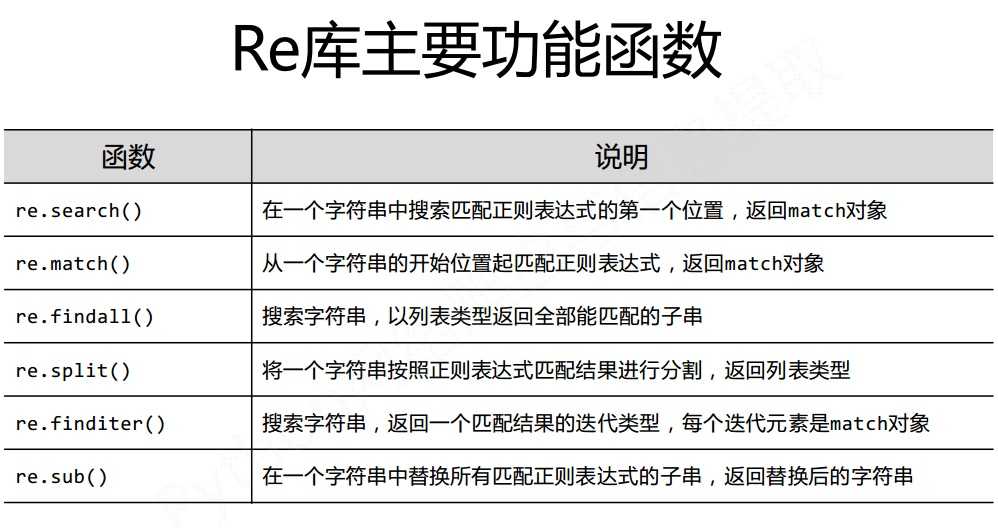 Re库主要功能函数

| 函数 | 说明 |
|---|---|
| re.search() | 在一个字符串中搜索匹配正则表达式的第一个位置，返回match对象 |
| re.match() | 从一个字符串的开始位置起匹配正则表达式，返回match对象 |
| re.findall() | 搜索字符串，以列表类型返回全部能匹配的子串 |
| re.split() | 将一个字符串按照正则表达式匹配结果进行分割，返回列表类型 |
| re.finditer() | 搜索字符串，返回一个匹配结果的迭代类型，每个迭代元素是match对象 |
| re.sub() | 在一个字符串中替换所有匹配正则表达式的子串，返回替换后的字符串 |